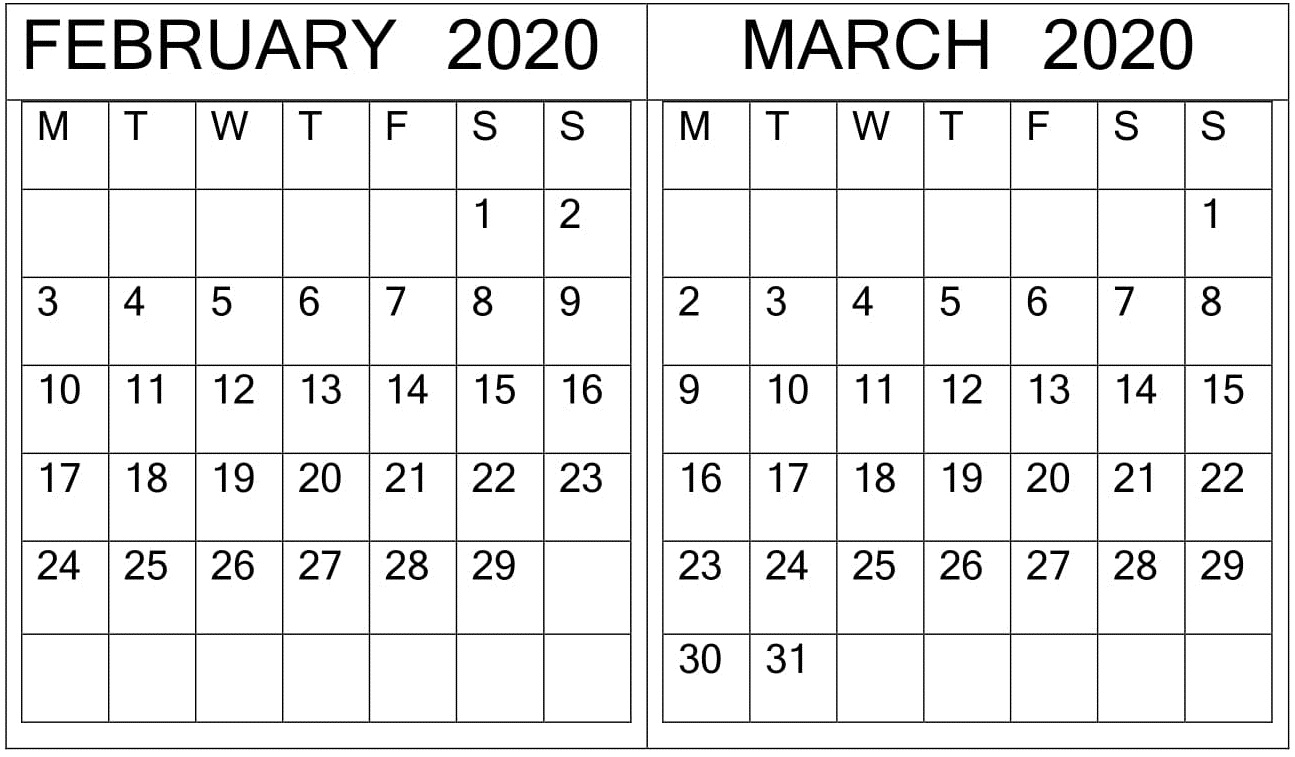 FEBRUARY 2020

| M | T | W | T | F | S | S |
|---|---|---|---|---|---|---|
|  |  |  |  |  | 1 | 2 |
| 3 | 4 | 5 | 6 | 7 | 8 | 9 |
| 10 | 11 | 12 | 13 | 14 | 15 | 16 |
| 17 | 18 | 19 | 20 | 21 | 22 | 23 |
| 24 | 25 | 26 | 27 | 28 | 29 |  |
|  |  |  |  |  |  |  |

MARCH 2020

| M | T | W | T | F | S | S |
|---|---|---|---|---|---|---|
|  |  |  |  |  |  | 1 |
| 2 | 3 | 4 | 5 | 6 | 7 | 8 |
| 9 | 10 | 11 | 12 | 13 | 14 | 15 |
| 16 | 17 | 18 | 19 | 20 | 21 | 22 |
| 23 | 24 | 25 | 26 | 27 | 28 | 29 |
| 30 | 31 |  |  |  |  |  |